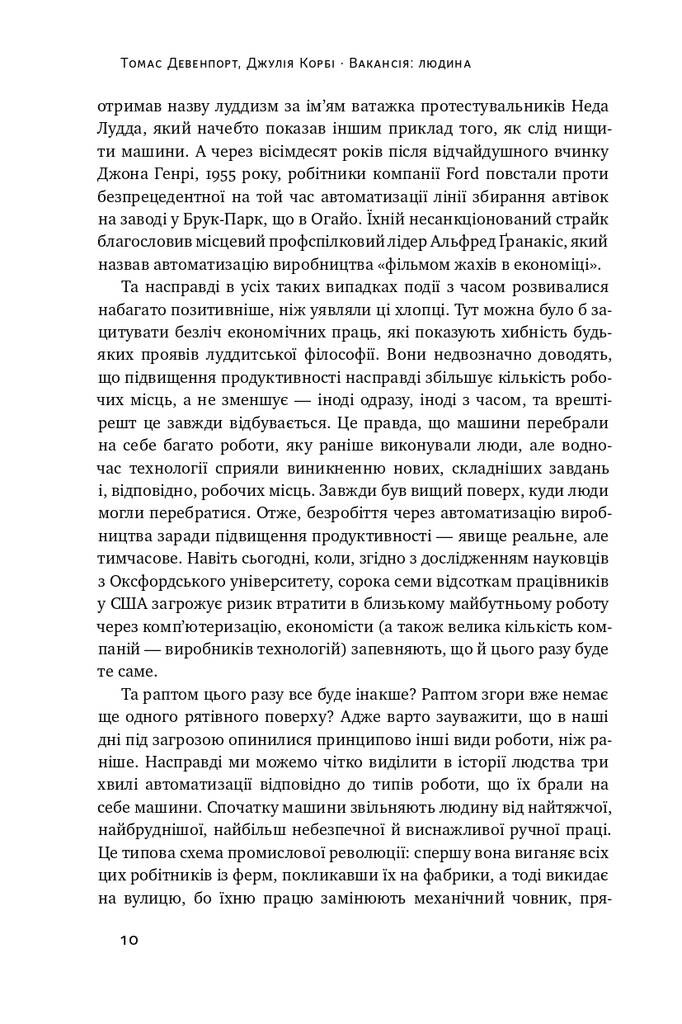 Томас Девенпорт, Джулія Корбі · Вакансія: людина

отримав назву луддизм за ім'ям ватажка протестувальників Неда Лудда, який начебто показав іншим приклад того, як слід нищити машини. А через вісімдесят років після відчайдушного вчинку Джона Генрі, 1955 року, робітники компанії Ford повстали проти безпрецедентної на той час автоматизації лінії збирання автівок на заводі у Брук-Парк, що в Огайо. Їхній несанкціонований страйк благословив місцевий профспілковий лідер Альфред Ґранакіс, який назвав автоматизацію виробництва «фільмом жахів в економіці».

Та насправді в усіх таких випадках події з часом розвивалися набагато позитивніше, ніж уявляли ці хлопці. Тут можна було б зацитувати безліч економічних праць, які показують хибність будь-яких проявів луддитської філософії. Вони недвозначно доводять, що підвищення продуктивності насправді збільшує кількість робочих місць, а не зменшує — іноді одразу, іноді з часом, та врешті-решт це завжди відбувається. Це правда, що машини перебрали на себе багато роботи, яку раніше виконували люди, але водночас технології сприяли виникненню нових, складніших завдань і, відповідно, робочих місць. Завжди був вищий поверх, куди люди могли перебратися. Отже, безробіття через автоматизацію виробництва заради підвищення продуктивності — явище реальне, але тимчасове. Навіть сьогодні, коли, згідно з дослідженням науковців з Оксфордського університету, сорока семи відсоткам працівників у США загрожує ризик втратити в близькому майбутньому роботу через комп'ютеризацію, економісти (а також велика кількість компаній — виробників технологій) запевняють, що й цього разу буде те саме.

Та раптом цього разу все буде інакше? Раптом згори вже немає ще одного рятівного поверху? Адже варто зауважити, що в наші дні під загрозою опинилися принципово інші види роботи, ніж раніше. Насправді ми можемо чітко виділити в історії людства три хвилі автоматизації відповідно до типів роботи, що їх брали на себе машини. Спочатку машини звільняють людину від найтяжчої, найбруднішої, найбільш небезпечної й виснажливої ручної праці. Це типова схема промислової революції: спершу вона виганяє всіх цих робітників із ферм, покликавши їх на фабрики, а тоді викидає на вулицю, бо їхню працю замінюють механічний човник, пря-

10